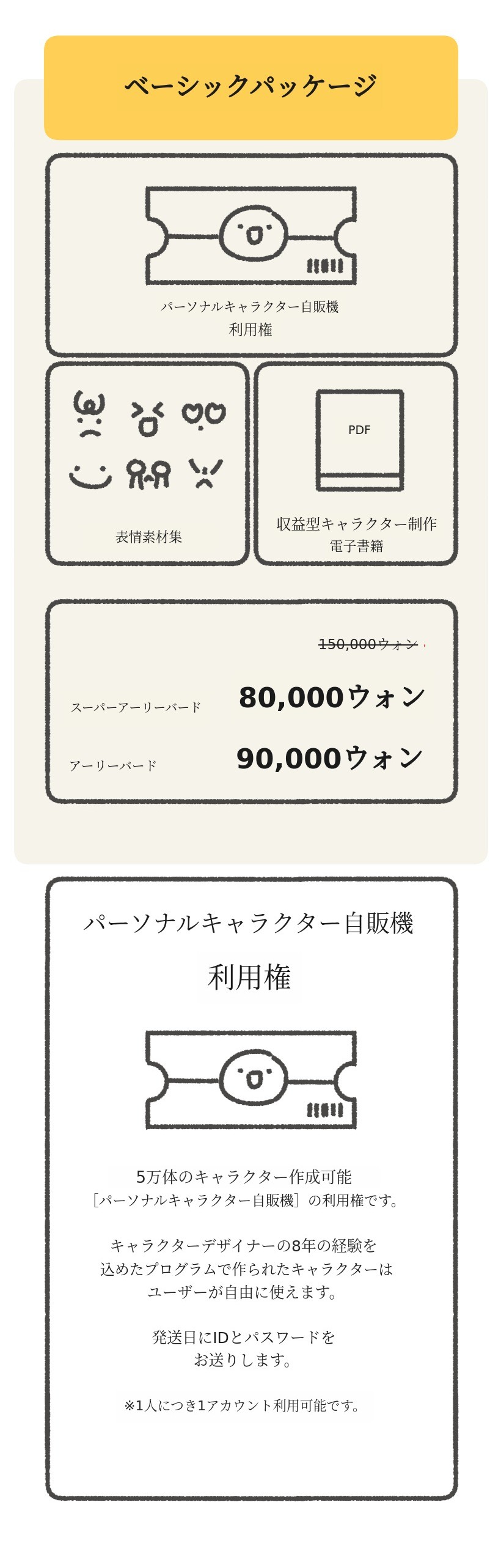 ベーシックパッケージ

パーソナルキャラクター自販機
利用権

表情素材集

PDF

収益型キャラクター制作
電子書籍

150,000ウォン

スーパーアーリーバード 80,000ウォン

アーリーバード 90,000ウォン

パーソナルキャラクター自販機

利用権

5万体のキャラクター作成可能
［パーソナルキャラクター自販機］の利用権です。

キャラクターデザイナーの8年の経験を
込めたプログラムで作られたキャラクターは
ユーザーが自由に使えます。

発送日にIDとパスワードを
お送りします。

※1人につき1アカウント利用可能です。